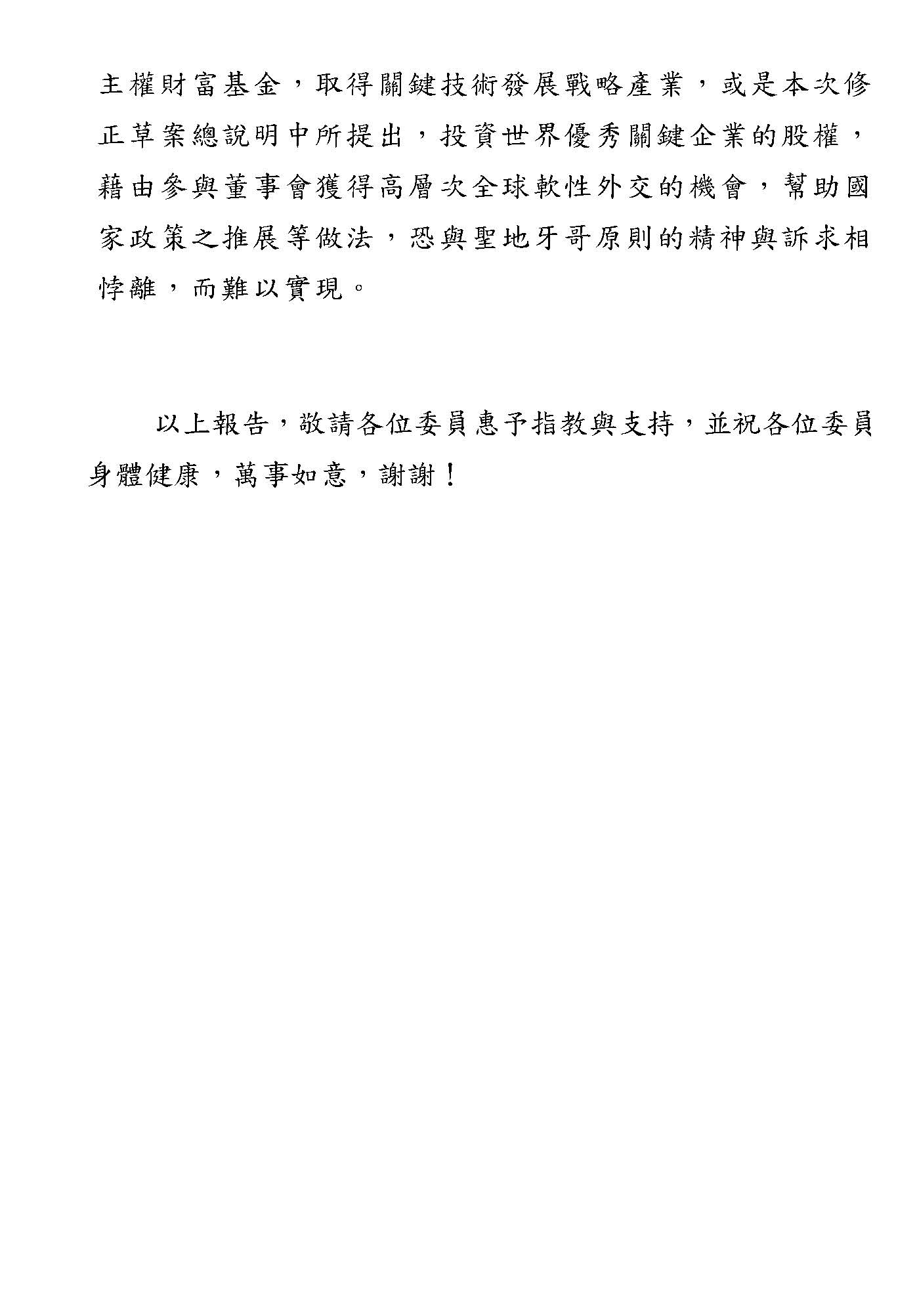 主權財富基金，取得關鍵技術發展戰略產業，或是本次修正草案總說明中所提出，投資世界優秀關鍵企業的股權，藉由參與董事會獲得高層次全球軟性外交的機會，幫助國家政策之推展等做法，恐與聖地牙哥原則的精神與訴求相悖離，而難以實現。

以上報告，敬請各位委員惠予指教與支持，並祝各位委員身體健康，萬事如意，謝謝！